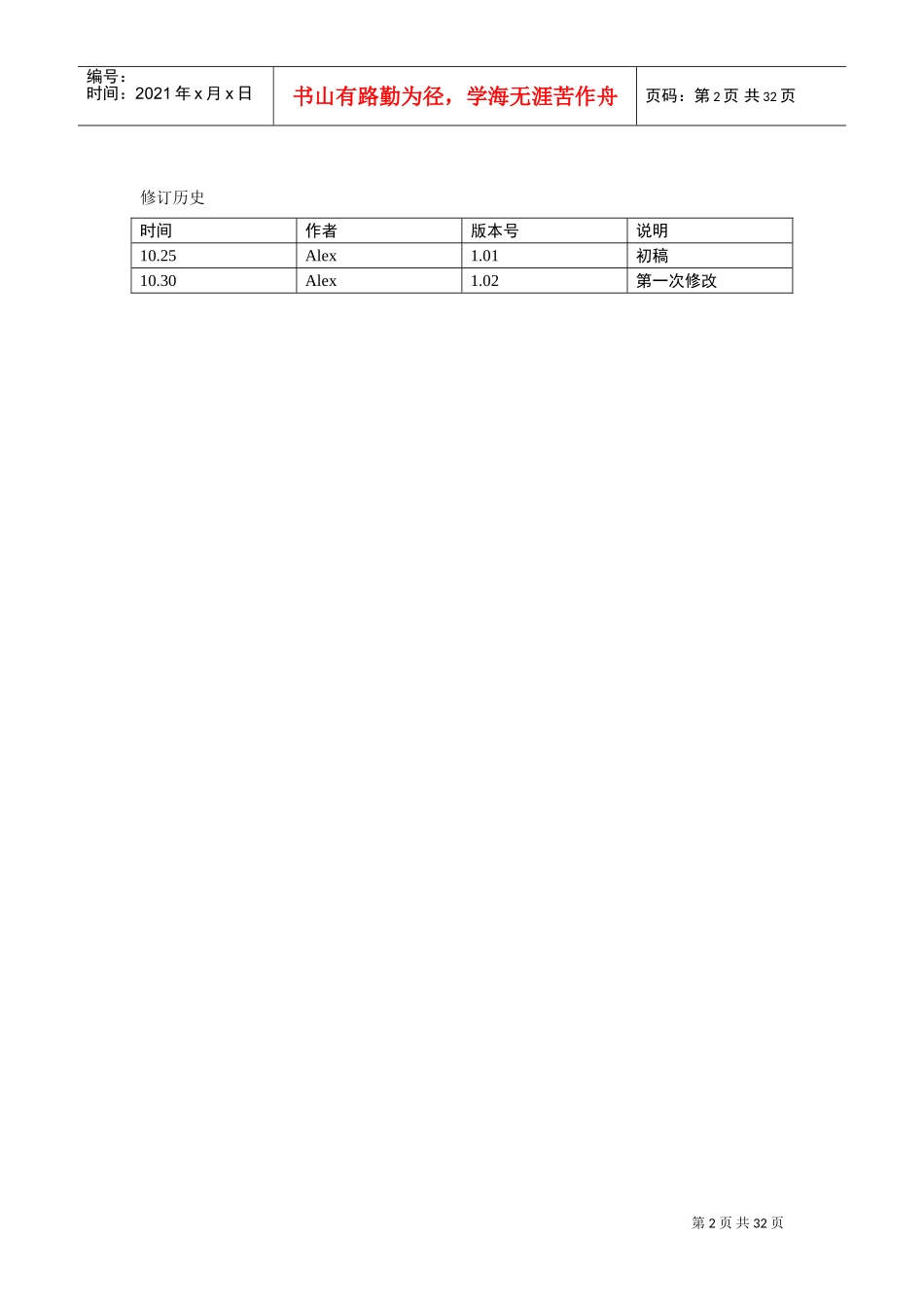 编号：
时间：2021 年 x 月 x 日

书山有路勤为径，学海无涯苦作舟

页码：第 2 页 共 32 页

修订历史

| 时间 | 作者 | 版本号 | 说明 |
|---|---|---|---|
| 10.25 | Alex | 1.01 | 初稿 |
| 10.30 | Alex | 1.02 | 第一次修改 |

第 2 页 共 32 页